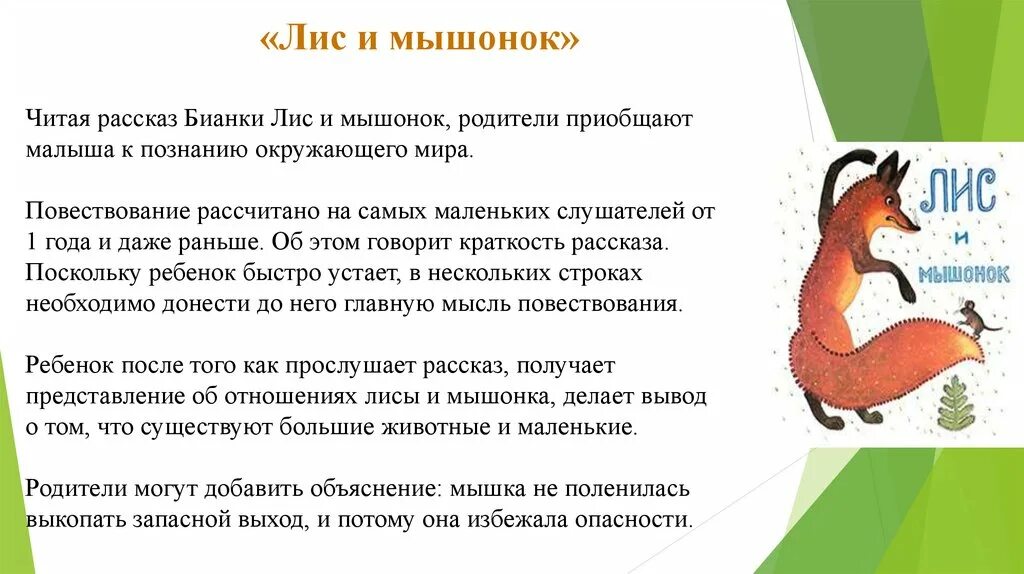 «Лис и мышонок»

Читая рассказ Бианки Лис и мышонок, родители приобщают малыша к познанию окружающего мира.

Повествование рассчитано на самых маленьких слушателей от 1 года и даже раньше. Об этом говорит краткость рассказа. Поскольку ребенок быстро устает, в нескольких строках необходимо донести до него главную мысль повествования.

Ребенок после того как прослушает рассказ, получает представление об отношениях лисы и мышонка, делает вывод о том, что существуют большие животные и маленькие.

Родители могут добавить объяснение: мышка не поленилась выкопать запасной выход, и потому она избежала опасности.

ЛИС И МЫШОНОК